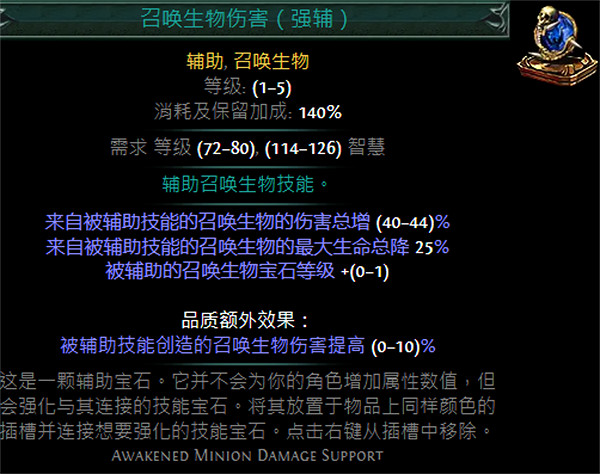 召唤生物伤害（强辅）

辅助, 召唤生物
等级: (1–5)
消耗及保留加成: 140%

需求 等级 (72–80), (114–126) 智慧

辅助召唤生物技能。

来自被辅助技能的召唤生物的伤害总增 (40–44)%
来自被辅助技能的召唤生物的最大生命总降 25%
被辅助的召唤生物宝石等级 +(0–1)

品质额外效果：
被辅助技能创造的召唤生物伤害提高 (0–10)%

这是一颗辅助宝石。它并不会为你的角色增加属性数值，但会强化与其连接的技能宝石。将其放置于物品上同样颜色的插槽并连接想要强化的技能宝石。点击右键从插槽中移除。

Awakened Minion Damage Support